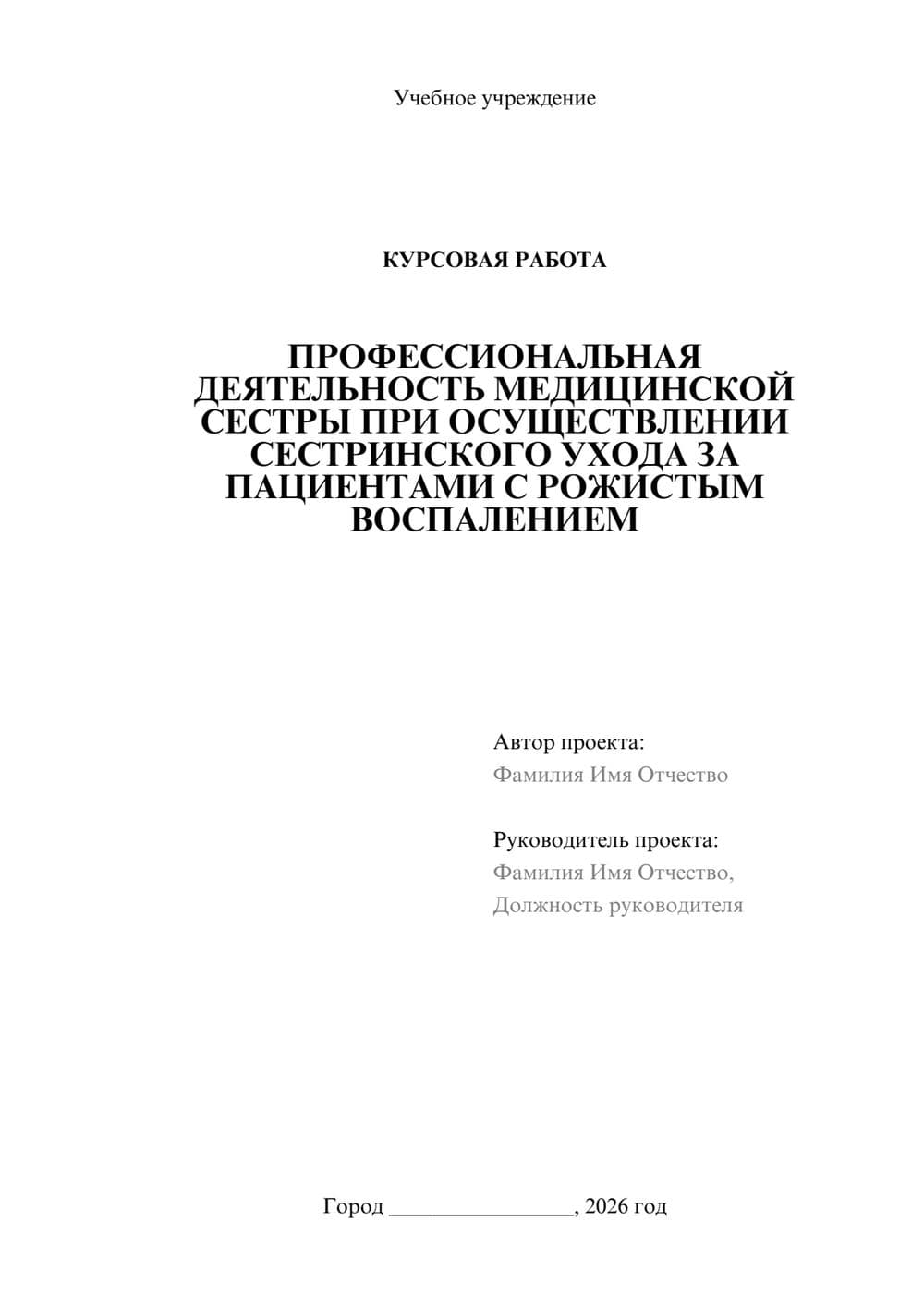 Учебное учреждение

КУРСОВАЯ РАБОТА

ПРОФЕССИОНАЛЬНАЯ ДЕЯТЕЛЬНОСТЬ МЕДИЦИНСКОЙ СЕСТРЫ ПРИ ОСУЩЕСТВЛЕНИИ СЕСТРИНСКОГО УХОДА ЗА ПАЦИЕНТАМИ С РОЖИСТЫМ ВОСПАЛЕНИЕМ

Автор проекта:
Фамилия Имя Отчество

Руководитель проекта:
Фамилия Имя Отчество,
Должность руководителя

Город ________________, 2026 год